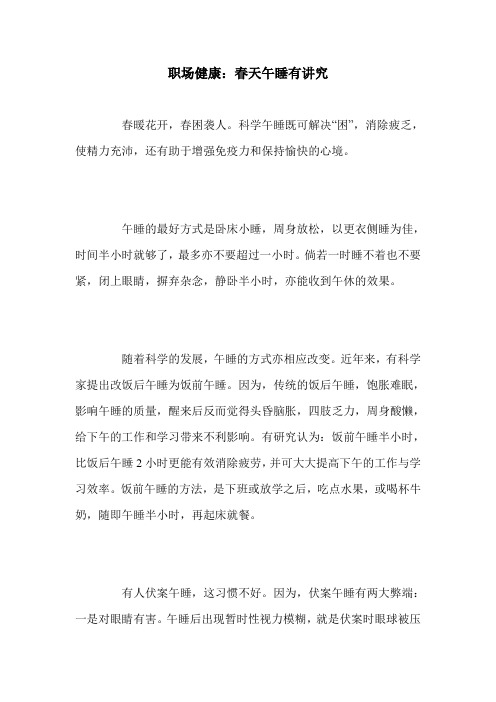 职场健康：春天午睡有讲究

春暖花开，春困袭人。科学午睡既可解决“困”，消除疲乏，使精力充沛，还有助于增强免疫力和保持愉快的心境。

午睡的最好方式是卧床小睡，周身放松，以更衣侧睡为佳，时间半小时就够了，最多亦不要超过一小时。倘若一时睡不着也不要紧，闭上眼睛，摒弃杂念，静卧半小时，亦能收到午休的效果。

随着科学的发展，午睡的方式亦相应改变。近年来，有科学家提出改饭后午睡为饭前午睡。因为，传统的饭后午睡，饱胀难眠，影响午睡的质量，醒来后反而觉得头昏脑胀，四肢乏力，周身酸懒，给下午的工作和学习带来不利影响。有研究认为：饭前午睡半小时，比饭后午睡 2 小时更能有效消除疲劳，并可大大提高下午的工作与学习效率。饭前午睡的方法，是下班或放学之后，吃点水果，或喝杯牛奶，随即午睡半小时，再起床就餐。

有人伏案午睡，这习惯不好。因为，伏案午睡有两大弊端：一是对眼睛有害。午睡后出现暂时性视力模糊，就是伏案时眼球被压